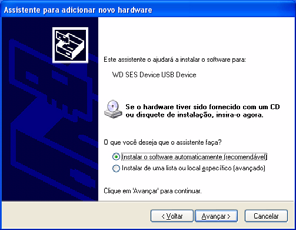 Assistente para adicionar novo hardware

Este assistente o ajudará a instalar o software para:

WD SES Device USB Device

Se o hardware tiver sido fornecido com um CD ou disquete de instalação, insira-o agora.

O que você deseja que o assistente faça?

Instalar o software automaticamente (recomendável)

Instalar de uma lista ou local específico (avançado)

Clique em 'Avançar' para continuar.

< Voltar

Avançar >

Cancelar